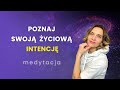 POZNAJ
SWOJĄ ŻYCIOWĄ
INTENCJĘ

medytacja